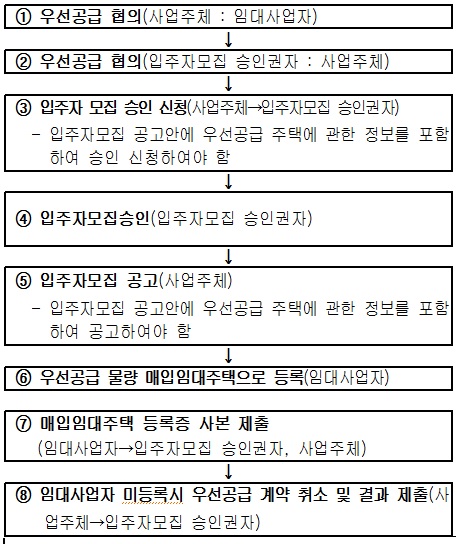 ① 우선공급 협의(사업주체 : 임대사업자)

↓

② 우선공급 협의(입주자모집 승인권자 : 사업주체)

↓

③ 입주자 모집 승인 신청(사업주체→입주자모집 승인권자)
- 입주자모집 공고안에 우선공급 주택에 관한 정보를 포함하여 승인 신청하여야 함

↓

④ 입주자모집승인(입주자모집 승인권자)

↓

⑤ 입주자모집 공고(사업주체)
- 입주자모집 공고안에 우선공급 주택에 관한 정보를 포함하여 공고하여야 함

↓

⑥ 우선공급 물량 매입임대주택으로 등록(임대사업자)

⑦ 매입임대주택 등록증 사본 제출
(임대사업자→입주자모집 승인권자, 사업주체)

↓

⑧ 임대사업자 미등록시 우선공급 계약 취소 및 결과 제출(사업주체→입주자모집 승인권자)